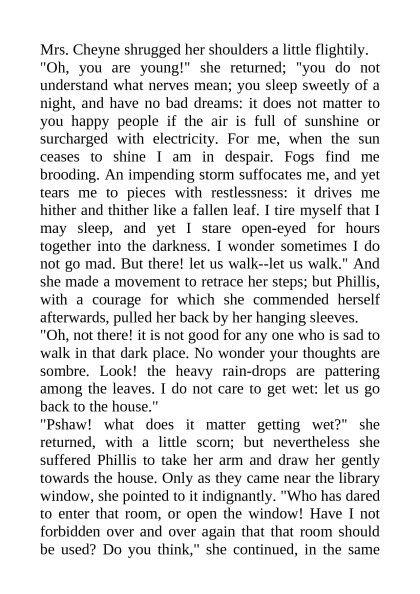 Mrs. Cheyne shrugged her shoulders a little flightily.
"Oh, you are young!" she returned; "you do not understand what nerves mean; you sleep sweetly of a night, and have no bad dreams: it does not matter to you happy people if the air is full of sunshine or surcharged with electricity. For me, when the sun ceases to shine I am in despair. Fogs find me brooding. An impending storm suffocates me, and yet tears me to pieces with restlessness: it drives me hither and thither like a fallen leaf. I tire myself that I may sleep, and yet I stare open-eyed for hours together into the darkness. I wonder sometimes I do not go mad. But there! let us walk--let us walk." And she made a movement to retrace her steps; but Phillis, with a courage for which she commended herself afterwards, pulled her back by her hanging sleeves.
"Oh, not there! it is not good for any one who is sad to walk in that dark place. No wonder your thoughts are sombre. Look! the heavy rain-drops are pattering among the leaves. I do not care to get wet: let us go back to the house."
"Pshaw! what does it matter getting wet?" she returned, with a little scorn; but nevertheless she suffered Phillis to take her arm and draw her gently towards the house. Only as they came near the library window, she pointed to it indignantly. "Who has dared to enter that room, or open the window! Have I not forbidden over and over again that that room should be used? Do you think," she continued, in the same